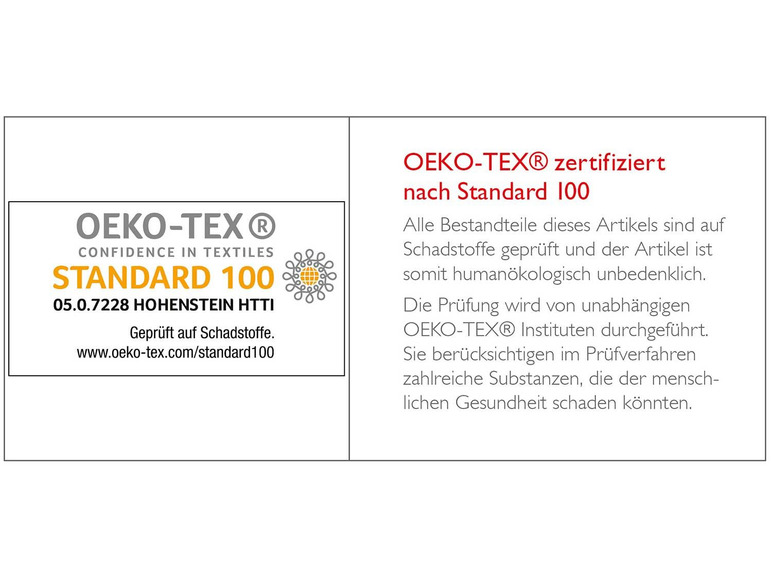 OEKO-TEX®
CONFIDENCE IN TEXTILES
STANDARD 100
05.0.7228 HOHENSTEIN HTTI
Geprüft auf Schadstoffe.
www.oeko-tex.com/standard100

OEKO-TEX® zertifiziert nach Standard 100

Alle Bestandteile dieses Artikels sind auf Schadstoffe geprüft und der Artikel ist somit humanökologisch unbedenklich.

Die Prüfung wird von unabhängigen OEKO-TEX® Instituten durchgeführt. Sie berücksichtigen im Prüfverfahren zahlreiche Substanzen, die der menschlichen Gesundheit schaden könnten.